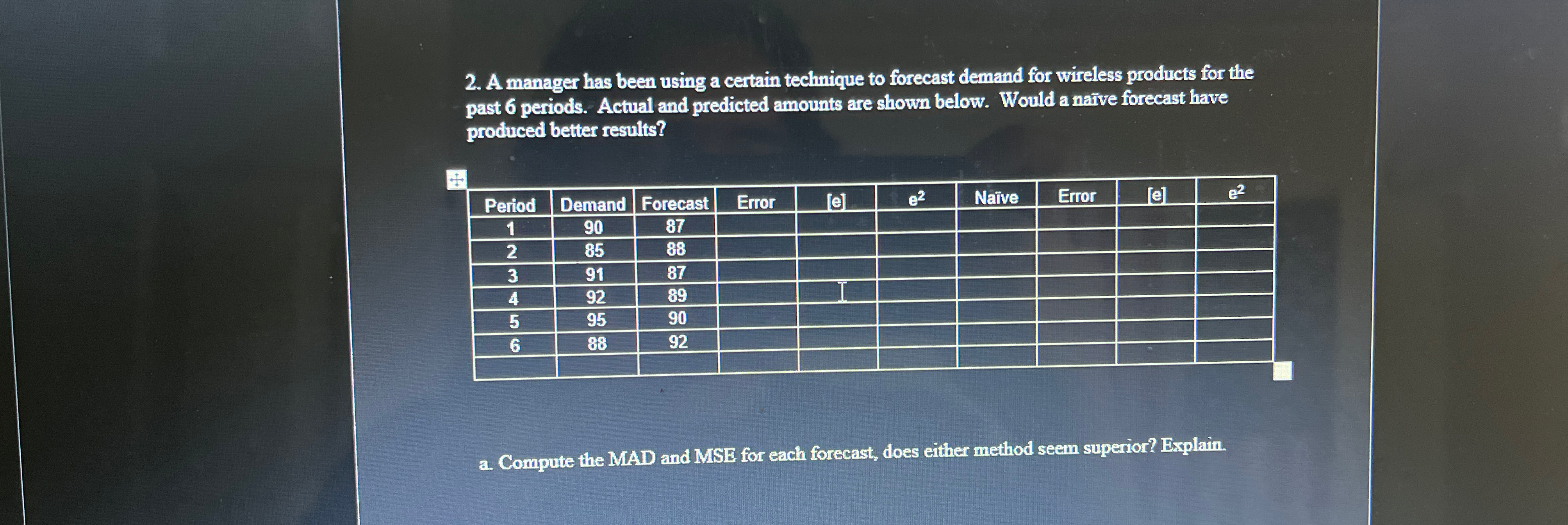 2. A manager has been using a certain technique to forecast demand for wireless products for the past 6 periods. Actual and predicted amounts are shown below. Would a naïve forecast have produced better results?

| Period | Demand | Forecast | Error | [e] | $e^2$ | Naïve | Error | [e] | $e^2$ |
|---|---|---|---|---|---|---|---|---|---|
| 1 | 90 | 87 | | | | | | | |
| 2 | 85 | 88 | | | | | | | |
| 3 | 91 | 87 | | | | | | | |
| 4 | 92 | 89 | | | | | | | |
| 5 | 95 | 90 | | | | | | | |
| 6 | 88 | 92 | | | | | | | |
| | | | | | | | | | |

a. Compute the MAD and MSE for each forecast, does either method seem superior? Explain.